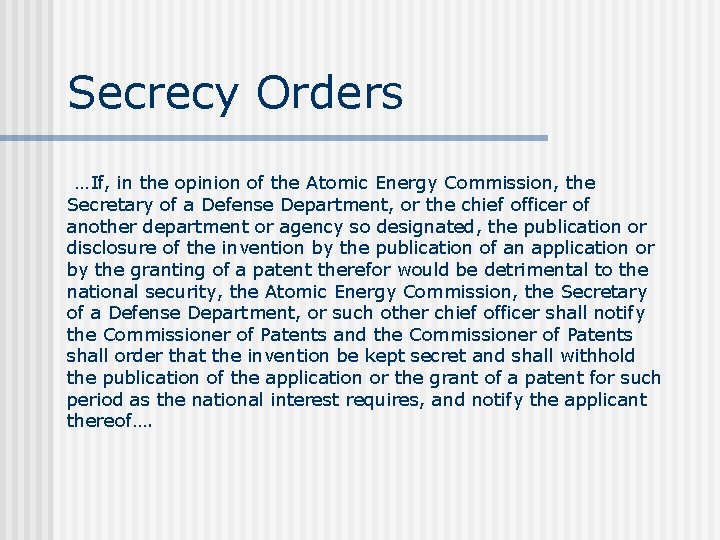 Secrecy Orders

…If, in the opinion of the Atomic Energy Commission, the Secretary of a Defense Department, or the chief officer of another department or agency so designated, the publication or disclosure of the invention by the publication of an application or by the granting of a patent therefor would be detrimental to the national security, the Atomic Energy Commission, the Secretary of a Defense Department, or such other chief officer shall notify the Commissioner of Patents and the Commissioner of Patents shall order that the invention be kept secret and shall withhold the publication of the application or the grant of a patent for such period as the national interest requires, and notify the applicant thereof….